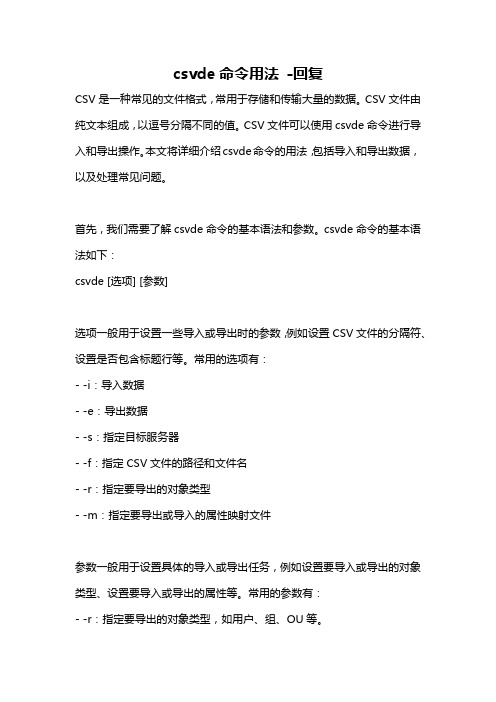 csvde 命令用法 -回复

CSV 是一种常见的文件格式，常用于存储和传输大量的数据。CSV 文件由纯文本组成，以逗号分隔不同的值。CSV 文件可以使用 csvde 命令进行导入和导出操作。本文将详细介绍 csvde 命令的用法，包括导入和导出数据，以及处理常见问题。

首先，我们需要了解 csvde 命令的基本语法和参数。csvde 命令的基本语法如下：
csvde [选项] [参数]

选项一般用于设置一些导入或导出时的参数，例如设置 CSV 文件的分隔符、设置是否包含标题行等。常用的选项有：
- -i：导入数据
- -e：导出数据
- -s：指定目标服务器
- -f：指定 CSV 文件的路径和文件名
- -r：指定要导出的对象类型
- -m：指定要导出或导入的属性映射文件

参数一般用于设置具体的导入或导出任务，例如设置要导入或导出的对象类型、设置要导入或导出的属性等。常用的参数有：
- -r：指定要导出的对象类型，如用户、组、OU 等。